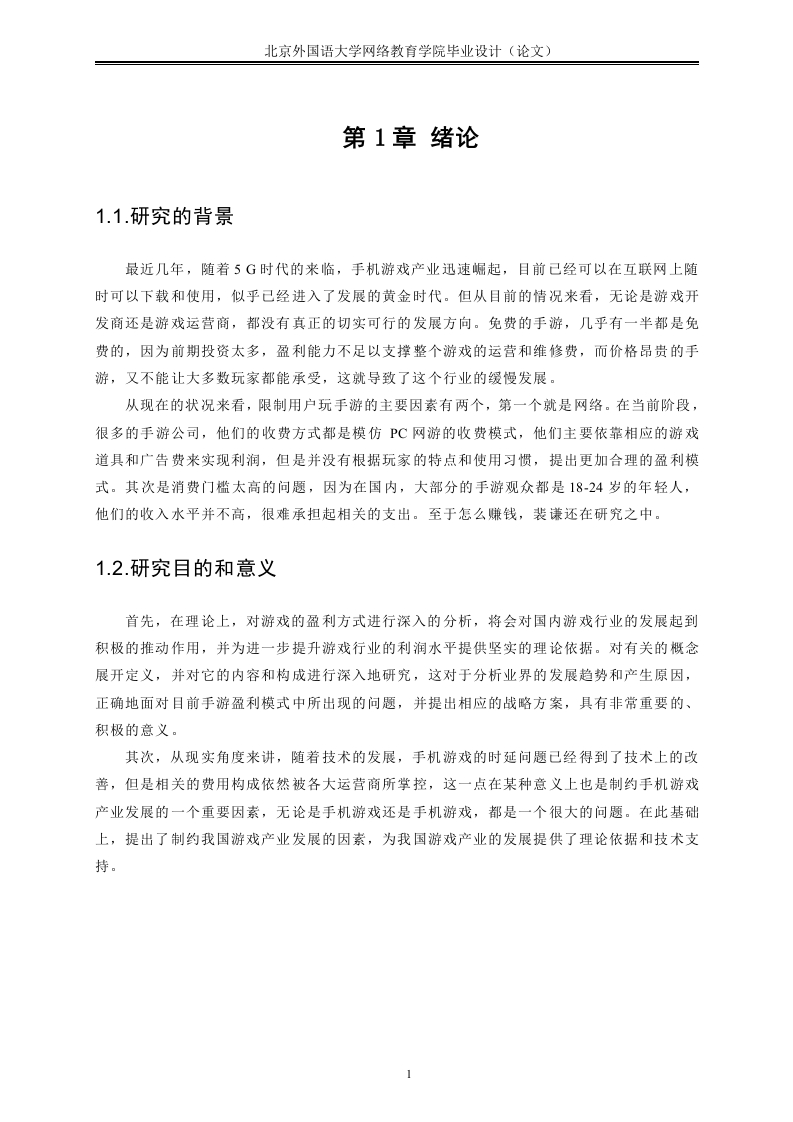 北京外国语大学网络教育学院毕业设计（论文）

第 1 章 绪论

1.1.研究的背景

最近几年，随着 5 G 时代的来临，手机游戏产业迅速崛起，目前已经可以在互联网上随时可以下载和使用，似乎已经进入了发展的黄金时代。但从目前的情况来看，无论是游戏开发商还是游戏运营商，都没有真正的切实可行的发展方向。免费的手游，几乎有一半都是免费的，因为前期投资太多，盈利能力不足以支撑整个游戏的运营和维修费，而价格昂贵的手游，又不能让大多数玩家都能承受，这就导致了这个行业的缓慢发展。

从现在的状况来看，限制用户玩手游的主要因素有两个，第一个就是网络。在当前阶段，很多的手游公司，他们的收费方式都是模仿 PC 网游的收费模式，他们主要依靠相应的游戏道具和广告费来实现利润，但是并没有根据玩家的特点和使用习惯，提出更加合理的盈利模式。其次是消费门槛太高的问题，因为在国内，大部分的手游观众都是 18-24 岁的年轻人，他们的收入水平并不高，很难承担起相关的支出。至于怎么赚钱，裴谦还在研究之中。

1.2.研究目的和意义

首先，在理论上，对游戏的盈利方式进行深入的分析，将会对国内游戏行业的发展起到积极的推动作用，并为进一步提升游戏行业的利润水平提供坚实的理论依据。对有关的概念展开定义，并对它的内容和构成进行深入地研究，这对于分析业界的发展趋势和产生原因，正确地面对目前手游盈利模式中所出现的问题，并提出相应的战略方案，具有非常重要的、积极的意义。

其次，从现实角度来讲，随着技术的发展，手机游戏的时延问题已经得到了技术上的改善，但是相关的费用构成依然被各大运营商所掌控，这一点在某种意义上也是制约手机游戏产业发展的一个重要因素，无论是手机游戏还是手机游戏，都是一个很大的问题。在此基础上，提出了制约我国游戏产业发展的因素，为我国游戏产业的发展提供了理论依据和技术支持。

1